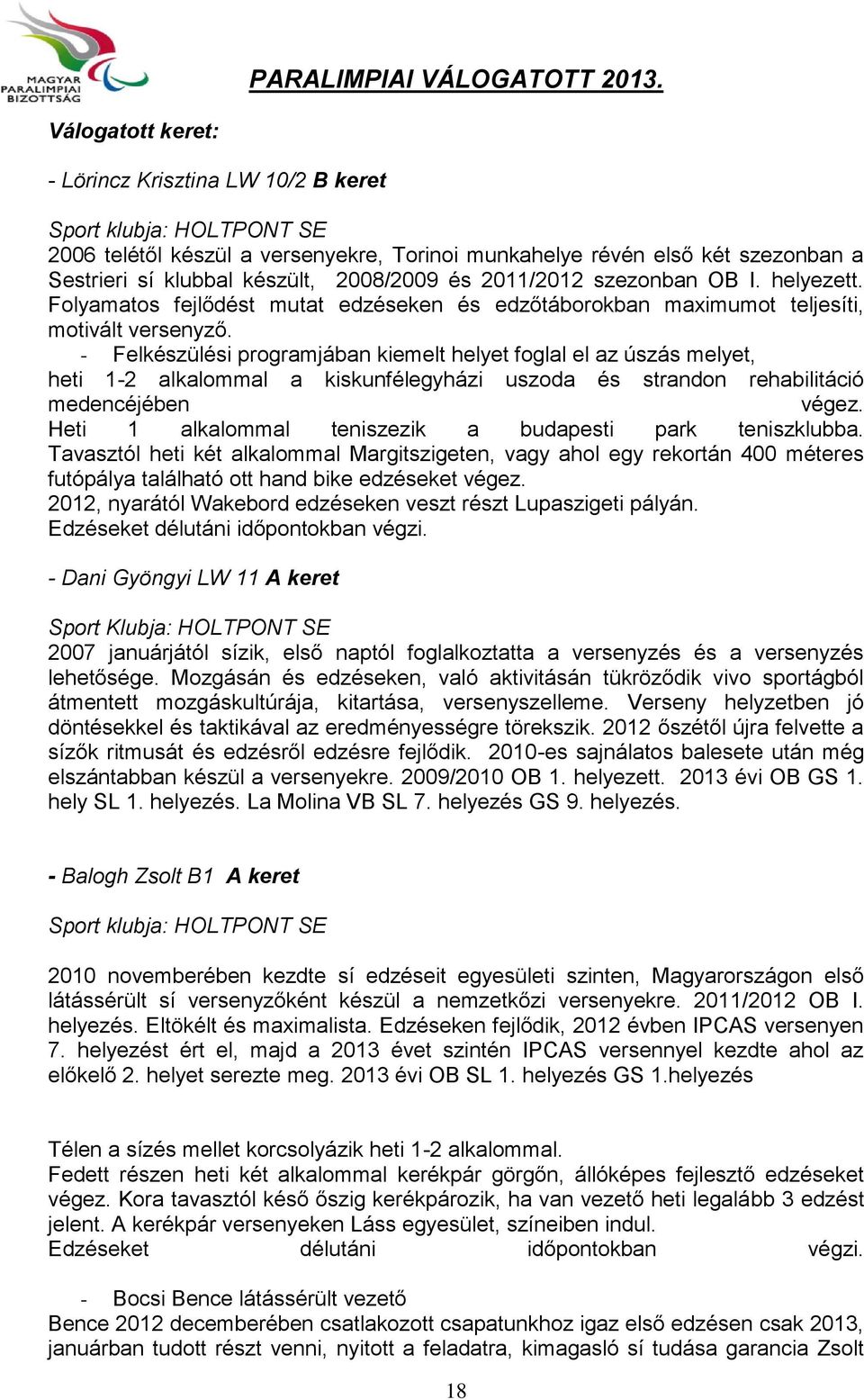 MAGYAR PARALIMPIAI BIZOTTSÁG

PARALIMPIAI VÁLOGATOTT 2013.

Válogatott keret:

- Lörincz Krisztina LW 10/2 B keret

Sport klubja: HOLTPONT SE
2006 telétől készül a versenyekre, Torinoi munkahelye révén első két szezonban a Sestrieri sí klubbal készült, 2008/2009 és 2011/2012 szezonban OB I. helyezett. Folyamatos fejlődést mutat edzéseken és edzőtáborokban maximumot teljesíti, motivált versenyző.
- Felkészülési programjában kiemelt helyet foglal el az úszás melyet, heti 1-2 alkalommal a kiskunfélegyházi uszoda és strandon rehabilitáció medencéjében végez. Heti 1 alkalommal teniszezik a budapesti park teniszklubba. Tavasztól heti két alkalommal Margitszigeten, vagy ahol egy rekortán 400 méteres futópálya található ott hand bike edzéseket végez.
2012, nyarától Wakebord edzéseken veszt részt Lupaszigeti pályán.
Edzéseket délutáni időpontokban végzi.

- Dani Gyöngyi LW 11 A keret

Sport Klubja: HOLTPONT SE
2007 januárjától sízik, első naptól foglalkoztatta a versenyzés és a versenyzés lehetősége. Mozgásán és edzéseken, való aktivitásán tükröződik vivo sportágból átmentett mozgáskultúrája, kitartása, versenyszelleme. Verseny helyzetben jó döntésekkel és taktikával az eredményességre törekszik. 2012 őszétől újra felvette a sízők ritmusát és edzésről edzésre fejlődik. 2010-es sajnálatos balesete után még elszántabban készül a versenyekre. 2009/2010 OB 1. helyezett. 2013 évi OB GS 1. hely SL 1. helyezés. La Molina VB SL 7. helyezés GS 9. helyezés.

- Balogh Zsolt B1 A keret

Sport klubja: HOLTPONT SE

2010 novemberében kezdte sí edzéseit egyesületi szinten, Magyarországon első látássérült sí versenyzőként készül a nemzetközi versenyekre. 2011/2012 OB I. helyezés. Eltökélt és maximalista. Edzéseken fejlődik, 2012 évben IPCAS versenyen 7. helyezést ért el, majd a 2013 évet szintén IPCAS versennyel kezdte ahol az előkelő 2. helyet serezte meg. 2013 évi OB SL 1. helyezés GS 1.helyezés

Télen a sízés mellet korcsolyázik heti 1-2 alkalommal.
Fedett részen heti két alkalommal kerékpár görgőn, állóképes fejlesztő edzéseket végez. Kora tavasztól késő őszig kerékpározik, ha van vezető heti legalább 3 edzést jelent. A kerékpár versenyeken Láss egyesület, színeiben indul.
Edzéseket délutáni időpontokban végzi.

- Bocsi Bence látássérült vezető
Bence 2012 decemberében csatlakozott csapatunkhoz igaz első edzésen csak 2013, januárban tudott részt venni, nyitott a feladatra, kimagasló sí tudása garancia Zsolt

18